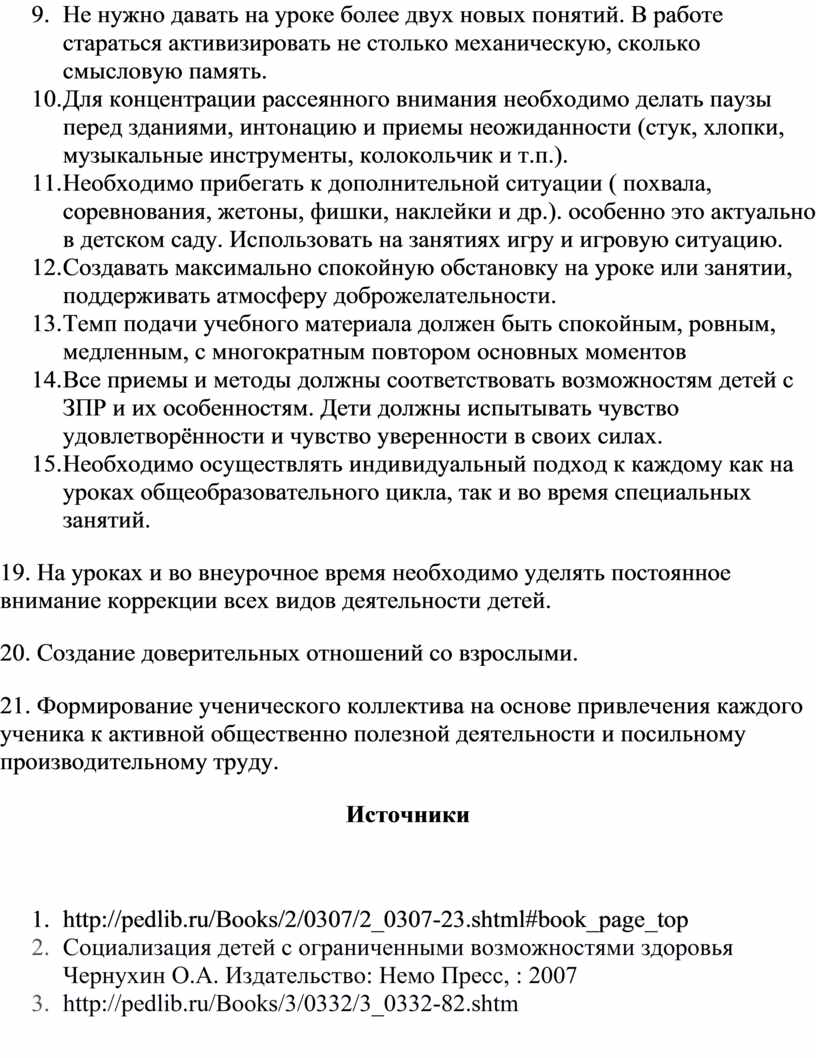 9. Не нужно давать на уроке более двух новых понятий. В работе стараться активизировать не столько механическую, сколько смысловую память.
10. Для концентрации рассеянного внимания необходимо делать паузы перед зданиями, интонацию и приемы неожиданности (стук, хлопки, музыкальные инструменты, колокольчик и т.п.).
11. Необходимо прибегать к дополнительной ситуации ( похвала, соревнования, жетоны, фишки, наклейки и др.). особенно это актуально в детском саду. Использовать на занятиях игру и игровую ситуацию.
12. Создавать максимально спокойную обстановку на уроке или занятии, поддерживать атмосферу доброжелательности.
13. Темп подачи учебного материала должен быть спокойным, ровным, медленным, с многократным повтором основных моментов
14. Все приемы и методы должны соответствовать возможностям детей с ЗПР и их особенностям. Дети должны испытывать чувство удовлетворённости и чувство уверенности в своих силах.
15. Необходимо осуществлять индивидуальный подход к каждому как на уроках общеобразовательного цикла, так и во время специальных занятий.

19. На уроках и во внеурочное время необходимо уделять постоянное внимание коррекции всех видов деятельности детей.

20. Создание доверительных отношений со взрослыми.

21. Формирование ученического коллектива на основе привлечения каждого ученика к активной общественно полезной деятельности и посильному производительному труду.

Источники

1. http://pedlib.ru/Books/2/0307/2_0307-23.shtml#book_page_top
2. Социализация детей с ограниченными возможностями здоровья Чернухин О.А. Издательство: Немо Пресс, : 2007
3. http://pedlib.ru/Books/3/0332/3_0332-82.shtm